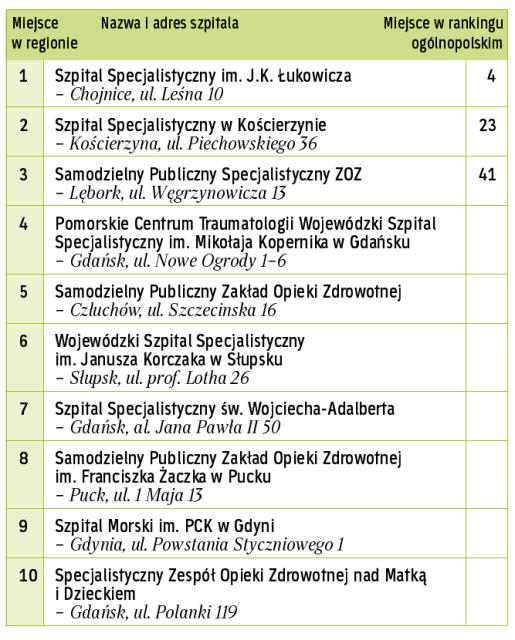 | Miejsce w regionie | Nazwa i adres szpitala | Miejsce w rankingu ogólnopolskim |
|---|---|---|
| 1 | Szpital Specjalistyczny im. J.K. Łukowicza – Chojnice, ul. Leśna 10 | 4 |
| 2 | Szpital Specjalistyczny w Kościerzynie – Kościerzyna, ul. Piechowskiego 36 | 23 |
| 3 | Samodzielny Publiczny Specjalistyczny ZOZ – Lębork, ul. Węgrzynowicza 13 | 41 |
| 4 | Pomorskie Centrum Traumatologii Wojewódzki Szpital Specjalistyczny im. Mikołaja Kopernika w Gdańsku – Gdańsk, ul. Nowe Ogrody 1–6 | |
| 5 | Samodzielny Publiczny Zakład Opieki Zdrowotnej – Człuchów, ul. Szczecinska 16 | |
| 6 | Wojewódzki Szpital Specjalistyczny im. Janusza Korczaka w Słupsku – Słupsk, ul. prof. Lotha 26 | |
| 7 | Szpital Specjalistyczny św. Wojciecha-Adalberta – Gdańsk, al. Jana Pawła II 50 | |
| 8 | Samodzielny Publiczny Zakład Opieki Zdrowotnej im. Franciszka Żaczka w Pucku – Puck, ul. 1 Maja 13 | |
| 9 | Szpital Morski im. PCK w Gdyni – Gdynia, ul. Powstania Styczniowego 1 | |
| 10 | Specjalistyczny Zespół Opieki Zdrowotnej nad Matką i Dzieckiem – Gdańsk, ul. Polanki 119 | |